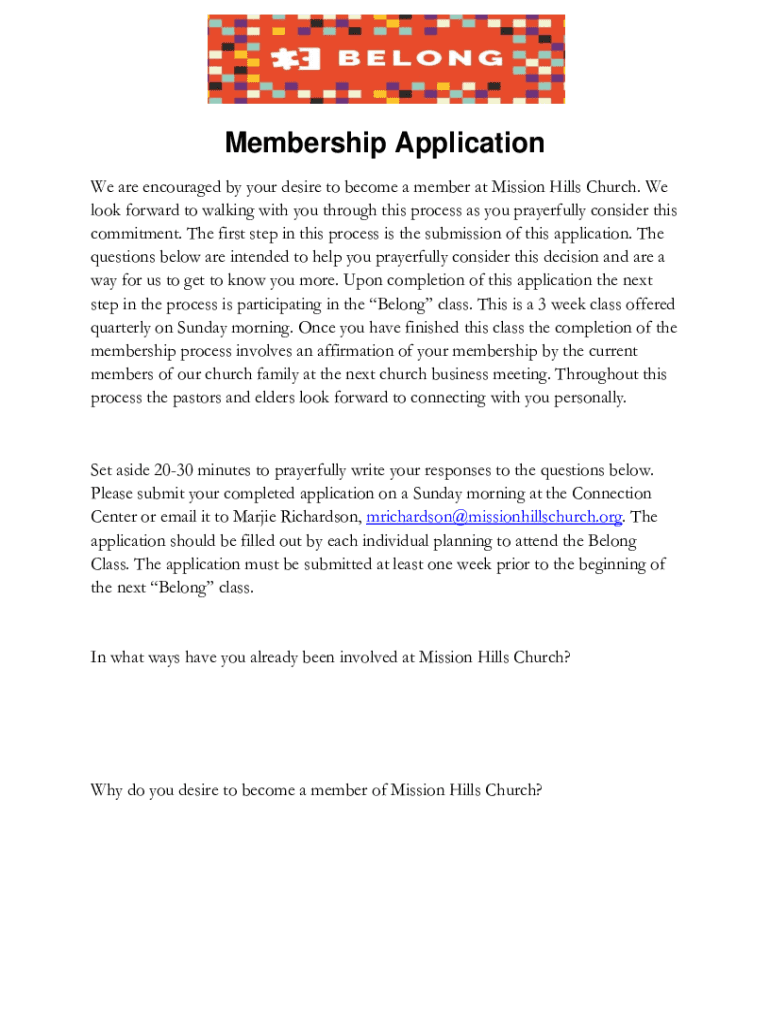 BELONG

Membership Application

We are encouraged by your desire to become a member at Mission Hills Church. We look forward to walking with you through this process as you prayerfully consider this commitment. The first step in this process is the submission of this application. The questions below are intended to help you prayerfully consider this decision and are a way for us to get to know you more. Upon completion of this application the next step in the process is participating in the “Belong” class. This is a 3 week class offered quarterly on Sunday morning. Once you have finished this class the completion of the membership process involves an affirmation of your membership by the current members of our church family at the next church business meeting. Throughout this process the pastors and elders look forward to connecting with you personally.

Set aside 20-30 minutes to prayerfully write your responses to the questions below. Please submit your completed application on a Sunday morning at the Connection Center or email it to Marjie Richardson, mrichardson@missionhillschurch.org. The application should be filled out by each individual planning to attend the Belong Class. The application must be submitted at least one week prior to the beginning of the next “Belong” class.

In what ways have you already been involved at Mission Hills Church?

Why do you desire to become a member of Mission Hills Church?